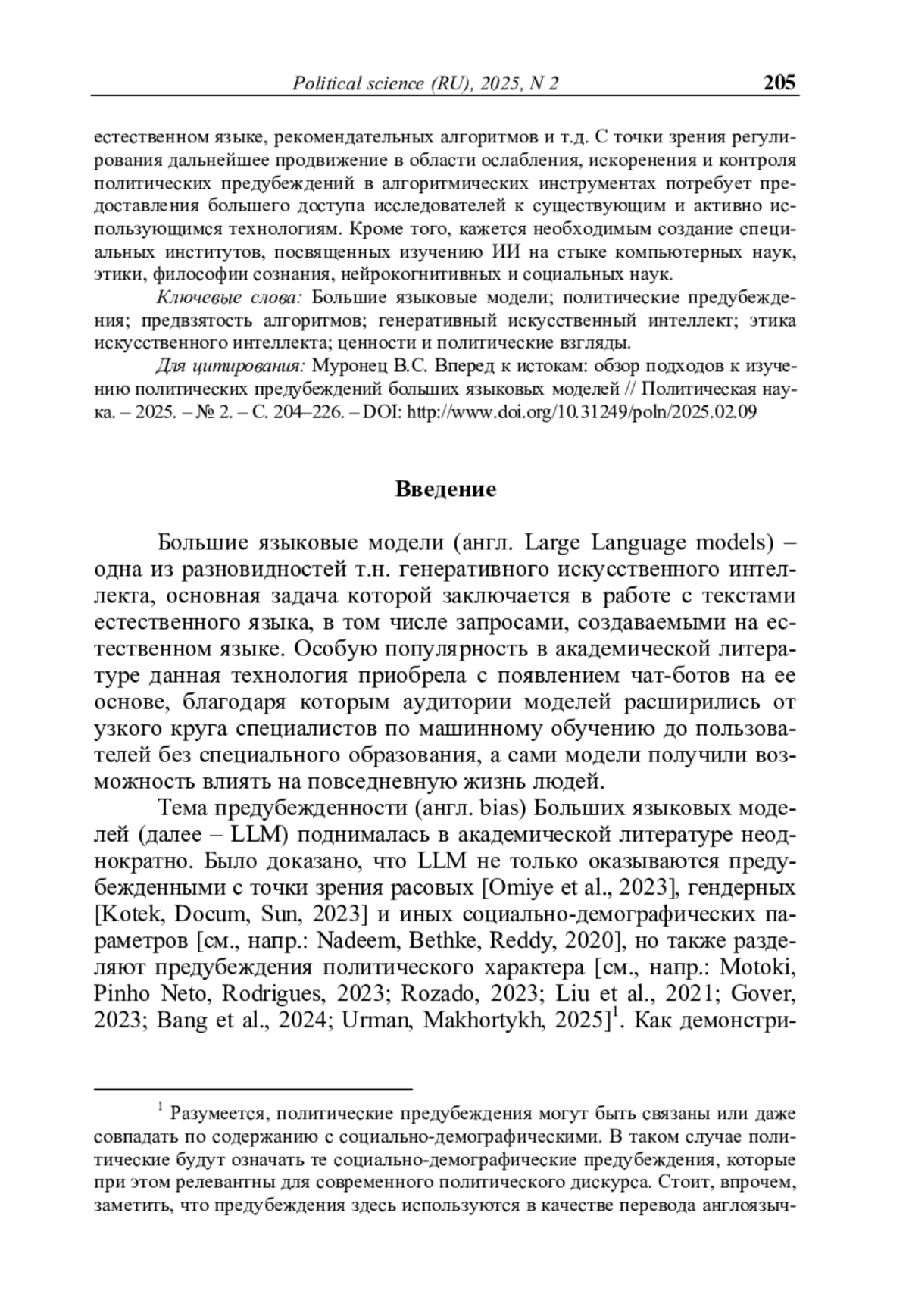 Political science (RU), 2025, N 2 205

естественном языке, рекомендательных алгоритмов и т.д. С точки зрения регулирования дальнейшее продвижение в области ослабления, искоренения и контроля политических предубеждений в алгоритмических инструментах потребует предоставления большего доступа исследователей к существующим и активно использующимся технологиям. Кроме того, кажется необходимым создание специальных институтов, посвященных изучению ИИ на стыке компьютерных наук, этики, философии сознания, нейрокогнитивных и социальных наук.

Ключевые слова: Большие языковые модели; политические предубеждения; предвзятость алгоритмов; генеративный искусственный интеллект; этика искусственного интеллекта; ценности и политические взгляды.

Для цитирования: Муронец В.С. Вперед к истокам: обзор подходов к изучению политических предубеждений больших языковых моделей // Политическая наука. – 2025. – № 2. – С. 204–226. – DOI: http://www.doi.org/10.31249/poln/2025.02.09

Введение

Большие языковые модели (англ. Large Language models) – одна из разновидностей т.н. генеративного искусственного интеллекта, основная задача которой заключается в работе с текстами естественного языка, в том числе запросами, создаваемыми на естественном языке. Особую популярность в академической литературе данная технология приобрела с появлением чат-ботов на ее основе, благодаря которым аудитории моделей расширились от узкого круга специалистов по машинному обучению до пользователей без специального образования, а сами модели получили возможность влиять на повседневную жизнь людей.

Тема предубежденности (англ. bias) Больших языковых моделей (далее – LLM) поднималась в академической литературе неоднократно. Было доказано, что LLM не только оказываются предубежденными с точки зрения расовых [Omiye et al., 2023], гендерных [Kotek, Docum, Sun, 2023] и иных социально-демографических параметров [см., напр.: Nadeem, Bethke, Reddy, 2020], но также разделяют предубеждения политического характера [см., напр.: Motoki, Pinho Neto, Rodrigues, 2023; Rozado, 2023; Liu et al., 2021; Gover, 2023; Bang et al., 2024; Urman, Makhortykh, 2025]$^1$. Как демонстри-

$^1$ Разумеется, политические предубеждения могут быть связаны или даже совпадать по содержанию с социально-демографическими. В таком случае политические будут означать те социально-демографические предубеждения, которые при этом релевантны для современного политического дискурса. Стоит, впрочем, заметить, что предубеждения здесь используются в качестве перевода англоязыч-